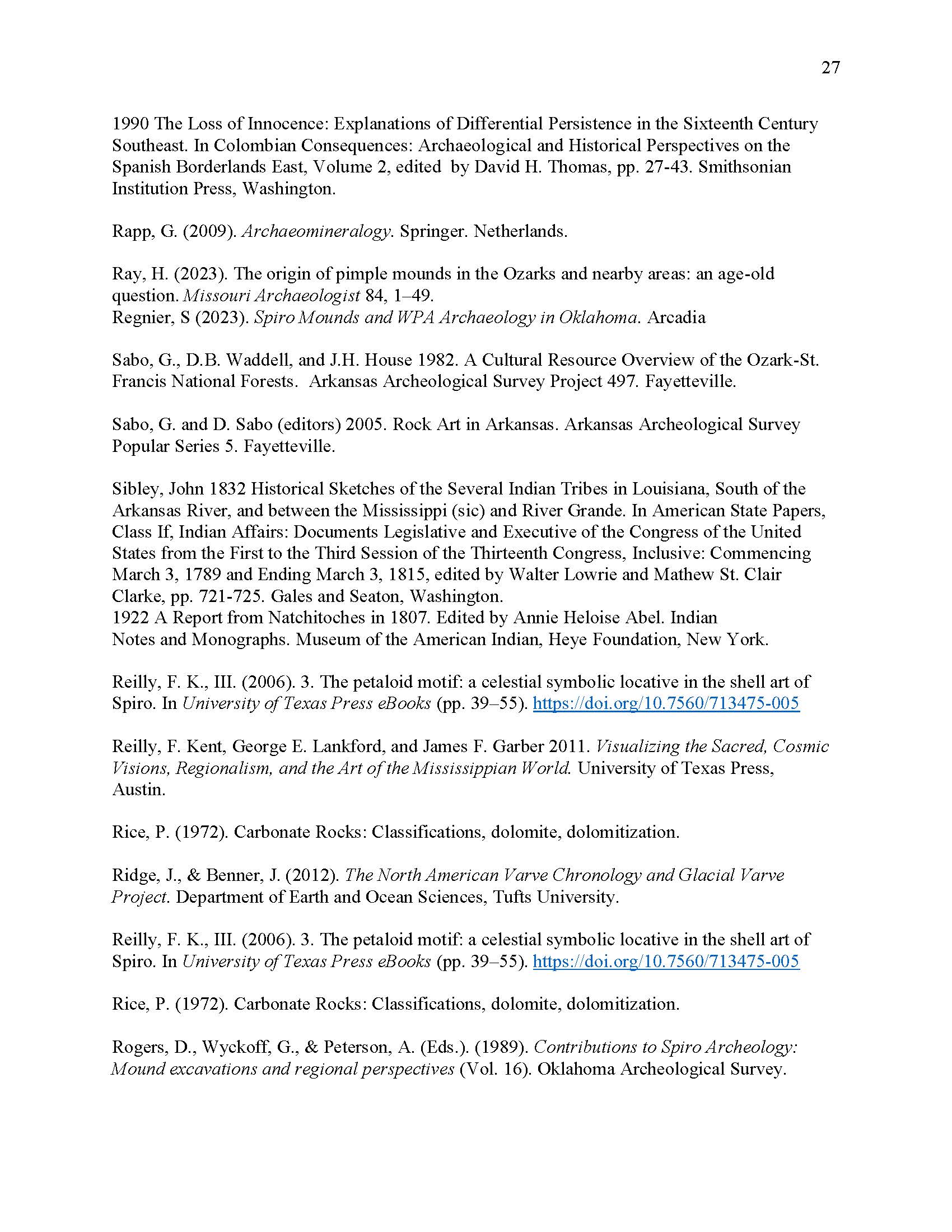 27

1990 The Loss of Innocence: Explanations of Differential Persistence in the Sixteenth Century Southeast. In Colombian Consequences: Archaeological and Historical Perspectives on the Spanish Borderlands East, Volume 2, edited by David H. Thomas, pp. 27-43. Smithsonian Institution Press, Washington.

Rapp, G. (2009). Archaeomineralogy. Springer. Netherlands.

Ray, H. (2023). The origin of pimple mounds in the Ozarks and nearby areas: an age-old question. Missouri Archaeologist 84, 1–49.
Regnier, S (2023). Spiro Mounds and WPA Archaeology in Oklahoma. Arcadia

Sabo, G., D.B. Waddell, and J.H. House 1982. A Cultural Resource Overview of the Ozark-St. Francis National Forests. Arkansas Archeological Survey Project 497. Fayetteville.

Sabo, G. and D. Sabo (editors) 2005. Rock Art in Arkansas. Arkansas Archeological Survey Popular Series 5. Fayetteville.

Sibley, John 1832 Historical Sketches of the Several Indian Tribes in Louisiana, South of the Arkansas River, and between the Mississippi (sic) and River Grande. In American State Papers, Class If, Indian Affairs: Documents Legislative and Executive of the Congress of the United States from the First to the Third Session of the Thirteenth Congress, Inclusive: Commencing March 3, 1789 and Ending March 3, 1815, edited by Walter Lowrie and Mathew St. Clair Clarke, pp. 721-725. Gales and Seaton, Washington.
1922 A Report from Natchitoches in 1807. Edited by Annie Heloise Abel. Indian Notes and Monographs. Museum of the American Indian, Heye Foundation, New York.

Reilly, F. K., III. (2006). 3. The petaloid motif: a celestial symbolic locative in the shell art of Spiro. In University of Texas Press eBooks (pp. 39–55). https://doi.org/10.7560/713475-005

Reilly, F. Kent, George E. Lankford, and James F. Garber 2011. Visualizing the Sacred, Cosmic Visions, Regionalism, and the Art of the Mississippian World. University of Texas Press, Austin.

Rice, P. (1972). Carbonate Rocks: Classifications, dolomite, dolomitization.

Ridge, J., & Benner, J. (2012). The North American Varve Chronology and Glacial Varve Project. Department of Earth and Ocean Sciences, Tufts University.

Reilly, F. K., III. (2006). 3. The petaloid motif: a celestial symbolic locative in the shell art of Spiro. In University of Texas Press eBooks (pp. 39–55). https://doi.org/10.7560/713475-005

Rice, P. (1972). Carbonate Rocks: Classifications, dolomite, dolomitization.

Rogers, D., Wyckoff, G., & Peterson, A. (Eds.). (1989). Contributions to Spiro Archeology: Mound excavations and regional perspectives (Vol. 16). Oklahoma Archeological Survey.